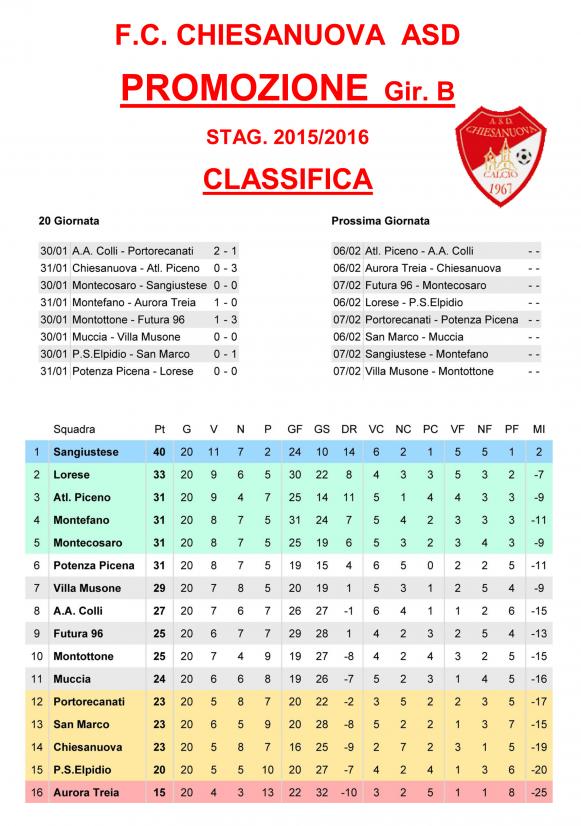 F.C. CHIESANUOVA ASD

PROMOZIONE Gir. B

STAG. 2015/2016

CLASSIFICA

A.S.D. CHIESANUOVA CALCIO 1967

20 Giornata

| | | |
|---|---|---|
| 30/01 | A.A. Colli - Portorecanati | 2 - 1 |
| 31/01 | Chiesanuova - Atl. Piceno | 0 - 3 |
| 30/01 | Montecosaro - Sangiustese | 0 - 0 |
| 31/01 | Montefano - Aurora Treia | 1 - 0 |
| 30/01 | Montottone - Futura 96 | 1 - 3 |
| 30/01 | Muccia - Villa Musone | 0 - 0 |
| 30/01 | P.S.Elpidio - San Marco | 0 - 1 |
| 31/01 | Potenza Picena - Lorese | 0 - 0 |

Prossima Giornata

| | | |
|---|---|---|
| 06/02 | Atl. Piceno - A.A. Colli | - - |
| 06/02 | Aurora Treia - Chiesanuova | - - |
| 07/02 | Futura 96 - Montecosaro | - - |
| 06/02 | Lorese - P.S.Elpidio | - - |
| 07/02 | Portorecanati - Potenza Picena | - - |
| 06/02 | San Marco - Muccia | - - |
| 07/02 | Sangiustese - Montefano | - - |
| 07/02 | Villa Musone - Montottone | - - |

| | Squadra | Pt | G | V | N | P | GF | GS | DR | VC | NC | PC | VF | NF | PF | MI |
|---|---|---|---|---|---|---|---|---|---|---|---|---|---|---|---|---|
| 1 | Sangiustese | 40 | 20 | 11 | 7 | 2 | 24 | 10 | 14 | 6 | 2 | 1 | 5 | 5 | 1 | 2 |
| 2 | Lorese | 33 | 20 | 9 | 6 | 5 | 30 | 22 | 8 | 4 | 3 | 3 | 5 | 3 | 2 | -7 |
| 3 | Atl. Piceno | 31 | 20 | 9 | 4 | 7 | 25 | 14 | 11 | 5 | 1 | 4 | 4 | 3 | 3 | -9 |
| 4 | Montefano | 31 | 20 | 8 | 7 | 5 | 31 | 24 | 7 | 5 | 4 | 2 | 3 | 3 | 3 | -11 |
| 5 | Montecosaro | 31 | 20 | 8 | 7 | 5 | 25 | 19 | 6 | 5 | 3 | 2 | 3 | 4 | 3 | -9 |
| 6 | Potenza Picena | 31 | 20 | 8 | 7 | 5 | 19 | 15 | 4 | 6 | 5 | 0 | 2 | 2 | 5 | -11 |
| 7 | Villa Musone | 29 | 20 | 7 | 8 | 5 | 20 | 19 | 1 | 5 | 3 | 1 | 2 | 5 | 4 | -9 |
| 8 | A.A. Colli | 27 | 20 | 7 | 6 | 7 | 26 | 27 | -1 | 6 | 4 | 1 | 1 | 2 | 6 | -15 |
| 9 | Futura 96 | 25 | 20 | 6 | 7 | 7 | 29 | 28 | 1 | 4 | 2 | 3 | 2 | 5 | 4 | -13 |
| 10 | Montottone | 25 | 20 | 7 | 4 | 9 | 19 | 27 | -8 | 4 | 2 | 4 | 3 | 2 | 5 | -15 |
| 11 | Muccia | 24 | 20 | 6 | 6 | 8 | 19 | 26 | -7 | 5 | 2 | 3 | 1 | 4 | 5 | -16 |
| 12 | Portorecanati | 23 | 20 | 5 | 8 | 7 | 20 | 22 | -2 | 3 | 5 | 2 | 2 | 3 | 5 | -17 |
| 13 | San Marco | 23 | 20 | 6 | 5 | 9 | 20 | 28 | -8 | 5 | 2 | 2 | 1 | 3 | 7 | -15 |
| 14 | Chiesanuova | 23 | 20 | 5 | 8 | 7 | 16 | 25 | -9 | 2 | 7 | 2 | 3 | 1 | 5 | -19 |
| 15 | P.S.Elpidio | 20 | 20 | 5 | 5 | 10 | 20 | 27 | -7 | 4 | 2 | 4 | 1 | 3 | 6 | -20 |
| 16 | Aurora Treia | 15 | 20 | 4 | 3 | 13 | 22 | 32 | -10 | 3 | 2 | 5 | 1 | 1 | 8 | -25 |